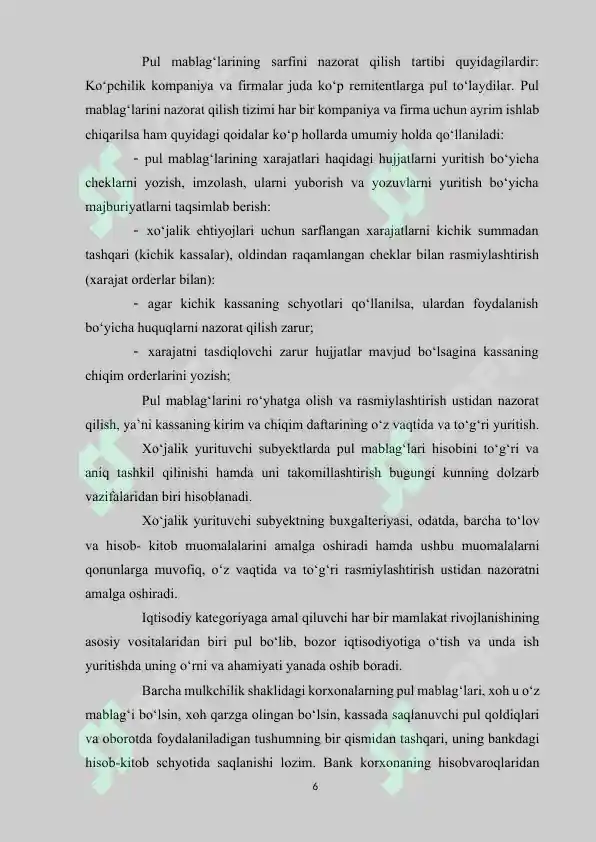 Pul mablag‘larining sarfini nazorat qilish tartibi quyidagilardir: Ko‘pchilik kompaniya va firmalar juda ko‘p remitentlarga pul to‘laydilar. Pul mablag‘larini nazorat qilish tizimi har bir kompaniya va firma uchun ayrim ishlab chiqarilsa ham quyidagi qoidalar ko‘p hollarda umumiy holda qo‘llaniladi:

- pul mablag‘larining xarajatlari haqidagi hujjatlarni yuritish bo‘yicha cheklarni yozish, imzolash, ularni yuborish va yozuvlarni yuritish bo‘yicha majburiyatlarni taqsimlab berish:

- xo‘jalik ehtiyojlari uchun sarflangan xarajatlarni kichik summadan tashqari (kichik kassalar), oldindan raqamlangan cheklar bilan rasmiylashtirish (xarajat orderlar bilan):

- agar kichik kassaning schyotlari qo‘llanilsa, ulardan foydalanish bo‘yicha huquqlarni nazorat qilish zarur;

- xarajatni tasdiqlovchi zarur hujjatlar mavjud bo‘lsagina kassaning chiqim orderlarini yozish;

Pul mablag‘larini ro‘yhatga olish va rasmiylashtirish ustidan nazorat qilish, ya’ni kassaning kirim va chiqim daftarining o‘z vaqtida va to‘g‘ri yuritish.

Xo‘jalik yurituvchi subyektlarda pul mablag‘lari hisobini to‘g‘ri va aniq tashkil qilinishi hamda uni takomillashtirish bugungi kunning dolzarb vazifalaridan biri hisoblanadi.

Xo‘jalik yurituvchi subyektning buxgalteriyasi, odatda, barcha to‘lov va hisob- kitob muomalalarini amalga oshiradi hamda ushbu muomalalarni qonunlarga muvofiq, o‘z vaqtida va to‘g‘ri rasmiylashtirish ustidan nazoratni amalga oshiradi.

Iqtisodiy kategoriyaga amal qiluvchi har bir mamlakat rivojlanishining asosiy vositalaridan biri pul bo‘lib, bozor iqtisodiyotiga o‘tish va unda ish yuritishda uning o‘rni va ahamiyati yanada oshib boradi.

Barcha mulkchilik shaklidagi korxonalarning pul mablag‘lari, xoh u o‘z mablag‘i bo‘lsin, xoh qarzga olingan bo‘lsin, kassada saqlanuvchi pul qoldiqlari va oborotda foydalaniladigan tushumning bir qismidan tashqari, uning bankdagi hisob-kitob schyotida saqlanishi lozim. Bank korxonaning hisobvaroqlaridan

6